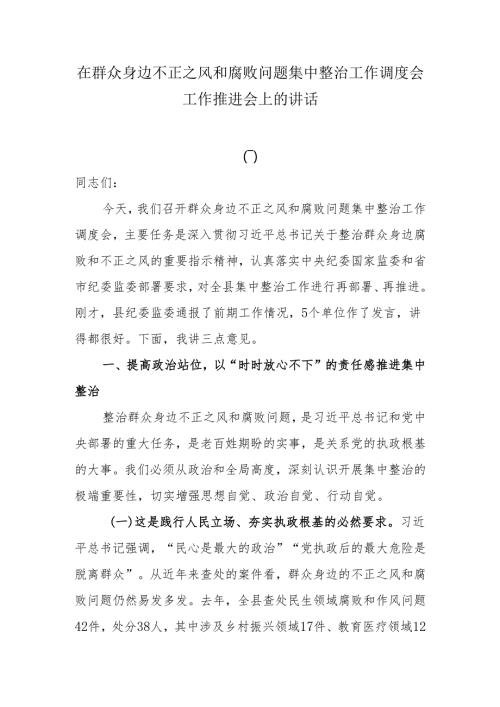 在群众身边不正之风和腐败问题集中整治工作调度会工作推进会上的讲话

()

同志们：

今天，我们召开群众身边不正之风和腐败问题集中整治工作调度会，主要任务是深入贯彻习近平总书记关于整治群众身边腐败和不正之风的重要指示精神，认真落实中央纪委国家监委和省市纪委监委部署要求，对全县集中整治工作进行再部署、再推进。刚才，县纪委监委通报了前期工作情况，5个单位作了发言，讲得都很好。下面，我讲三点意见。

一、提高政治站位，以“时时放心不下”的责任感推进集中整治

整治群众身边不正之风和腐败问题，是习近平总书记和党中央部署的重大任务，是老百姓期盼的实事，是关系党的执政根基的大事。我们必须从政治和全局高度，深刻认识开展集中整治的极端重要性，切实增强思想自觉、政治自觉、行动自觉。

(一)这是践行人民立场、夯实执政根基的必然要求。习近平总书记强调，“民心是最大的政治”“党执政后的最大危险是脱离群众”。从近年来查处的案件看，群众身边的不正之风和腐败问题仍然易发多发。去年，全县查处民生领域腐败和作风问题42件，处分38人，其中涉及乡村振兴领域17件、教育医疗领域12